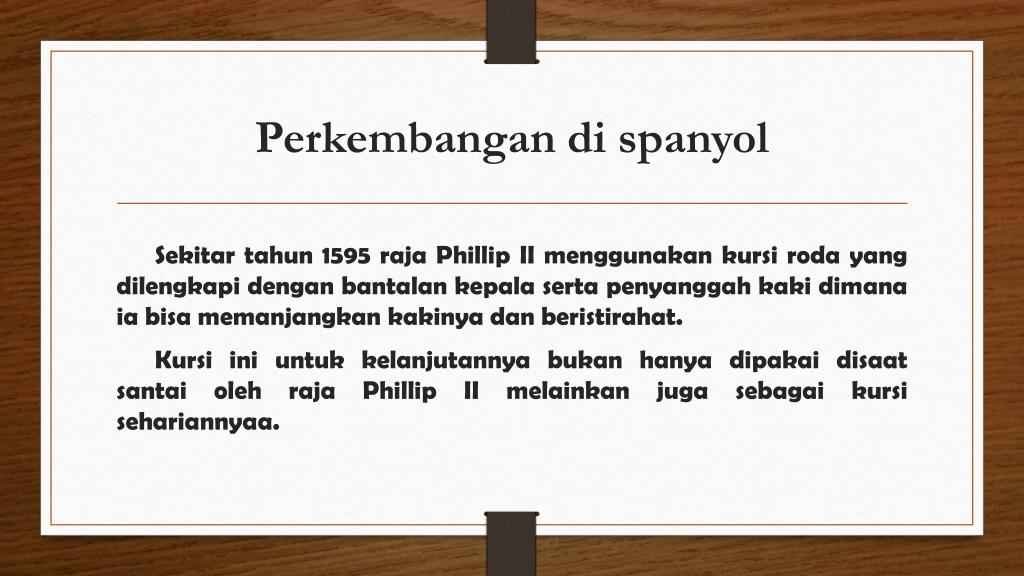 Perkembangan di spanyol

Sekitar tahun 1595 raja Phillip II menggunakan kursi roda yang dilengkapi dengan bantalan kepala serta penyanggah kaki dimana ia bisa memanjangkan kakinya dan beristirahat.

Kursi ini untuk kelanjutannya bukan hanya dipakai disaat santai oleh raja Phillip II melainkan juga sebagai kursi sehariannyaa.